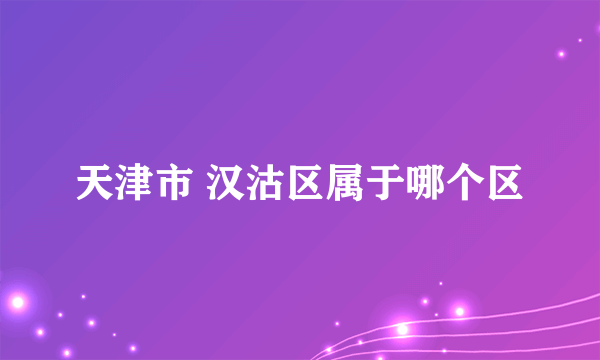 天津市 汉沽区属于哪个区